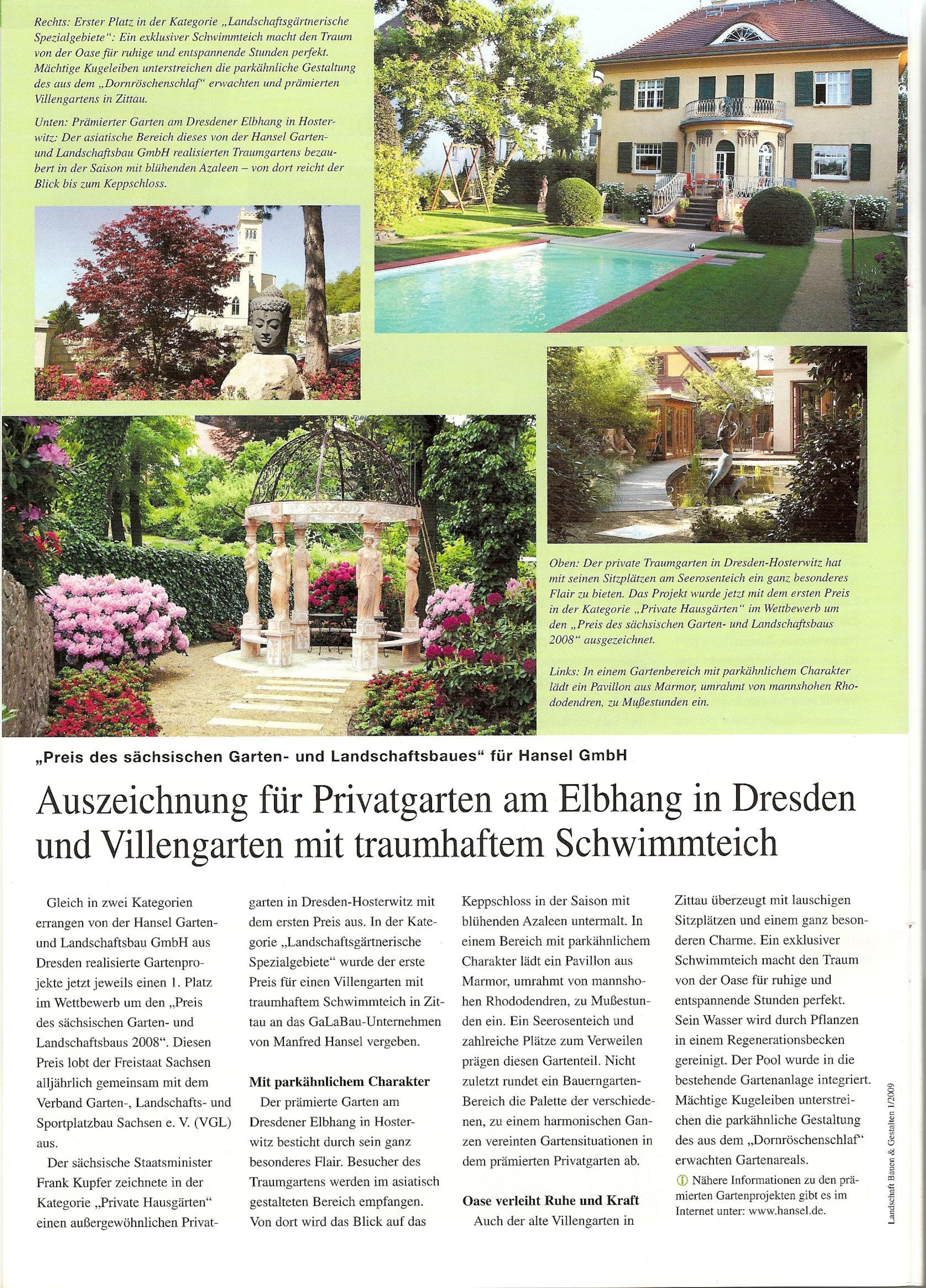 Rechts: Erster Platz in der Kategorie „Landschaftsgärtnerische Spezialgebiete“: Ein exklusiver Schwimmteich macht den Traum von der Oase für ruhige und entspannende Stunden perfekt. Mächtige Kugeleiben unterstreichen die parkähnliche Gestaltung des aus dem „Dornröschenschlaf“ erwachten und prämierten Villengartens in Zittau.

Unten: Prämierter Garten am Dresdener Elbhang in Hosterwitz: Der asiatische Bereich dieses von der Hansel Garten- und Landschaftsbau GmbH realisierten Traumgartens bezaubert in der Saison mit blühenden Azaleen – von dort reicht der Blick bis zum Keppschloss.

Oben: Der private Traumgarten in Dresden-Hosterwitz hat mit seinen Sitzplätzen am Seerosenteich ein ganz besonderes Flair zu bieten. Das Projekt wurde jetzt mit dem ersten Preis in der Kategorie „Private Hausgärten“ im Wettbewerb um den „Preis des sächsischen Garten- und Landschaftsbaus 2008“ ausgezeichnet.

Links: In einem Gartenbereich mit parkähnlichem Charakter lädt ein Pavillon aus Marmor, umrahmt von mannshohen Rhododendren, zu Mußestunden ein.

„Preis des sächsischen Garten- und Landschaftsbaues“ für Hansel GmbH

Auszeichnung für Privatgarten am Elbhang in Dresden und Villengarten mit traumhaftem Schwimmteich

Gleich in zwei Kategorien errangen von der Hansel Garten- und Landschaftsbau GmbH aus Dresden realisierte Gartenprojekte jetzt jeweils einen 1. Platz im Wettbewerb um den „Preis des sächsischen Garten- und Landschaftsbaus 2008“. Diesen Preis lobt der Freistaat Sachsen alljährlich gemeinsam mit dem Verband Garten-, Landschafts- und Sportplatzbau Sachsen e. V. (VGL) aus.

Der sächsische Staatsminister Frank Kupfer zeichnete in der Kategorie „Private Hausgärten“ einen außergewöhnlichen Privatgarten in Dresden-Hosterwitz mit dem ersten Preis aus. In der Kategorie „Landschaftsgärtnerische Spezialgebiete“ wurde der erste Preis für einen Villengarten mit traumhaftem Schwimmteich in Zittau an das GaLaBau-Unternehmen von Manfred Hansel vergeben.

Mit parkähnlichem Charakter

Der prämierte Garten am Dresdener Elbhang in Hosterwitz besticht durch sein ganz besonderes Flair. Besucher des Traumgartens werden im asiatisch gestalteten Bereich empfangen. Von dort wird das Blick auf das Keppschloss in der Saison mit blühenden Azaleen untermalt. In einem Bereich mit parkähnlichem Charakter lädt ein Pavillon aus Marmor, umrahmt von mannshohen Rhododendren, zu Mußestunden ein. Ein Seerosenteich und zahlreiche Plätze zum Verweilen prägen diesen Gartenteil. Nicht zuletzt rundet ein Bauerngarten-Bereich die Palette der verschiedenen, zu einem harmonischen Ganzen vereinten Gartensituationen in dem prämierten Privatgarten ab.

Oase verleiht Ruhe und Kraft

Auch der alte Villengarten in Zittau überzeugt mit lauschigen Sitzplätzen und einem ganz besonderen Charme. Ein exklusiver Schwimmteich macht den Traum von der Oase für ruhige und entspannende Stunden perfekt. Sein Wasser wird durch Pflanzen in einem Regenerationsbecken gereinigt. Der Pool wurde in die bestehende Gartenanlage integriert. Mächtige Kugeleiben unterstreichen die parkähnliche Gestaltung des aus dem „Dornröschenschlaf“ erwachten Gartenareals.

Nähere Informationen zu den prämierten Gartenprojekten gibt es im Internet unter: www.hansel.de.

Landschaft Bauen & Gestalten 1/2009